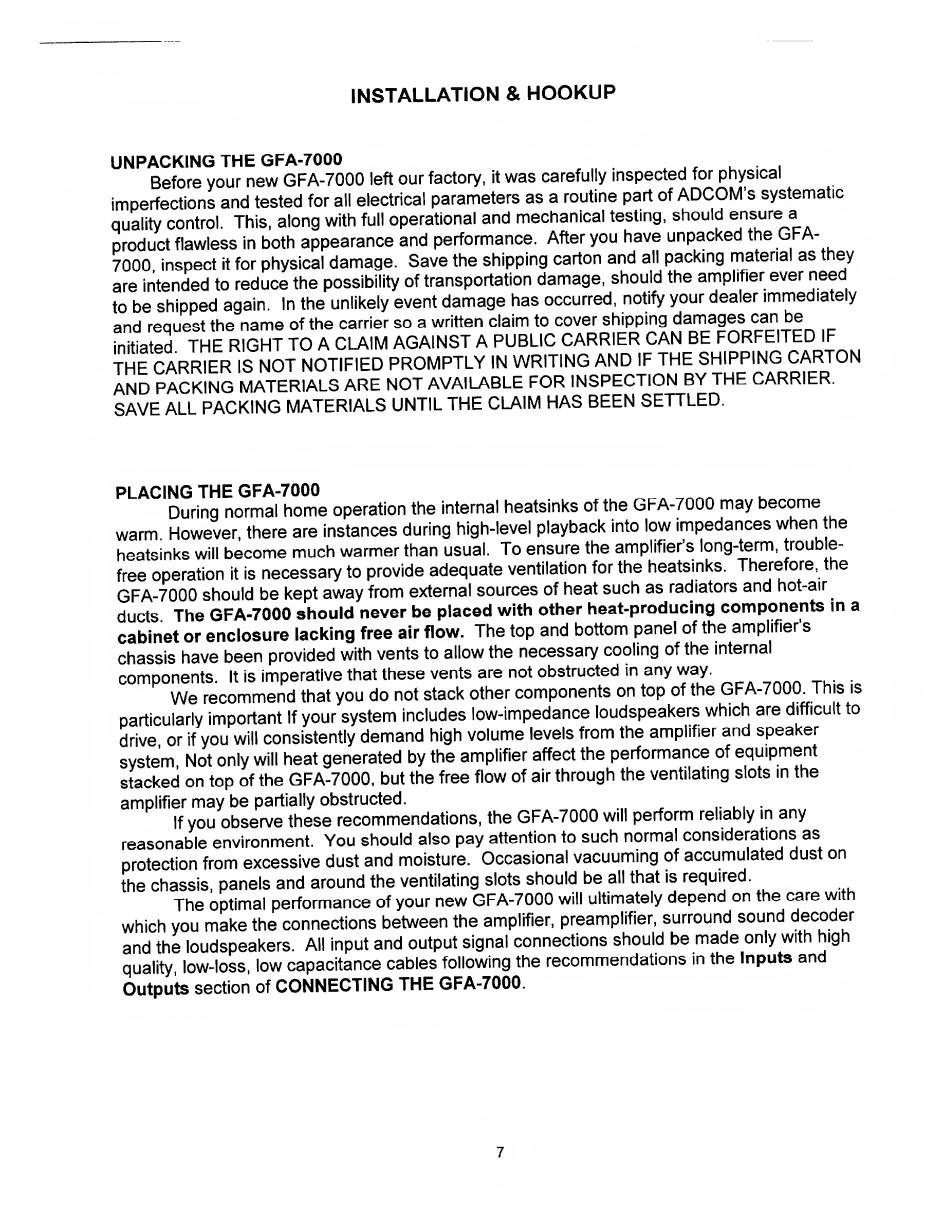 INSTALLATION & HOOKUP

UNPACKING THE GFA-7000
Before your new GFA-7000 left our factory, it was carefully inspected for physical imperfections and tested for all electrical parameters as a routine part of ADCOM's systematic quality control. This, along with full operational and mechanical testing, should ensure a product flawless in both appearance and performance. After you have unpacked the GFA-7000, inspect it for physical damage. Save the shipping carton and all packing material as they are intended to reduce the possibility of transportation damage, should the amplifier ever need to be shipped again. In the unlikely event damage has occurred, notify your dealer immediately and request the name of the carrier so a written claim to cover shipping damages can be initiated. THE RIGHT TO A CLAIM AGAINST A PUBLIC CARRIER CAN BE FORFEITED IF THE CARRIER IS NOT NOTIFIED PROMPTLY IN WRITING AND IF THE SHIPPING CARTON AND PACKING MATERIALS ARE NOT AVAILABLE FOR INSPECTION BY THE CARRIER. SAVE ALL PACKING MATERIALS UNTIL THE CLAIM HAS BEEN SETTLED.

PLACING THE GFA-7000
During normal home operation the internal heatsinks of the GFA-7000 may become warm. However, there are instances during high-level playback into low impedances when the heatsinks will become much warmer than usual. To ensure the amplifier's long-term, trouble-free operation it is necessary to provide adequate ventilation for the heatsinks. Therefore, the GFA-7000 should be kept away from external sources of heat such as radiators and hot-air ducts. The GFA-7000 should never be placed with other heat-producing components in a cabinet or enclosure lacking free air flow. The top and bottom panel of the amplifier's chassis have been provided with vents to allow the necessary cooling of the internal components. It is imperative that these vents are not obstructed in any way.

We recommend that you do not stack other components on top of the GFA-7000. This is particularly important If your system includes low-impedance loudspeakers which are difficult to drive, or if you will consistently demand high volume levels from the amplifier and speaker system, Not only will heat generated by the amplifier affect the performance of equipment stacked on top of the GFA-7000, but the free flow of air through the ventilating slots in the amplifier may be partially obstructed.

If you observe these recommendations, the GFA-7000 will perform reliably in any reasonable environment. You should also pay attention to such normal considerations as protection from excessive dust and moisture. Occasional vacuuming of accumulated dust on the chassis, panels and around the ventilating slots should be all that is required.

The optimal performance of your new GFA-7000 will ultimately depend on the care with which you make the connections between the amplifier, preamplifier, surround sound decoder and the loudspeakers. All input and output signal connections should be made only with high quality, low-loss, low capacitance cables following the recommendations in the Inputs and Outputs section of CONNECTING THE GFA-7000.

7